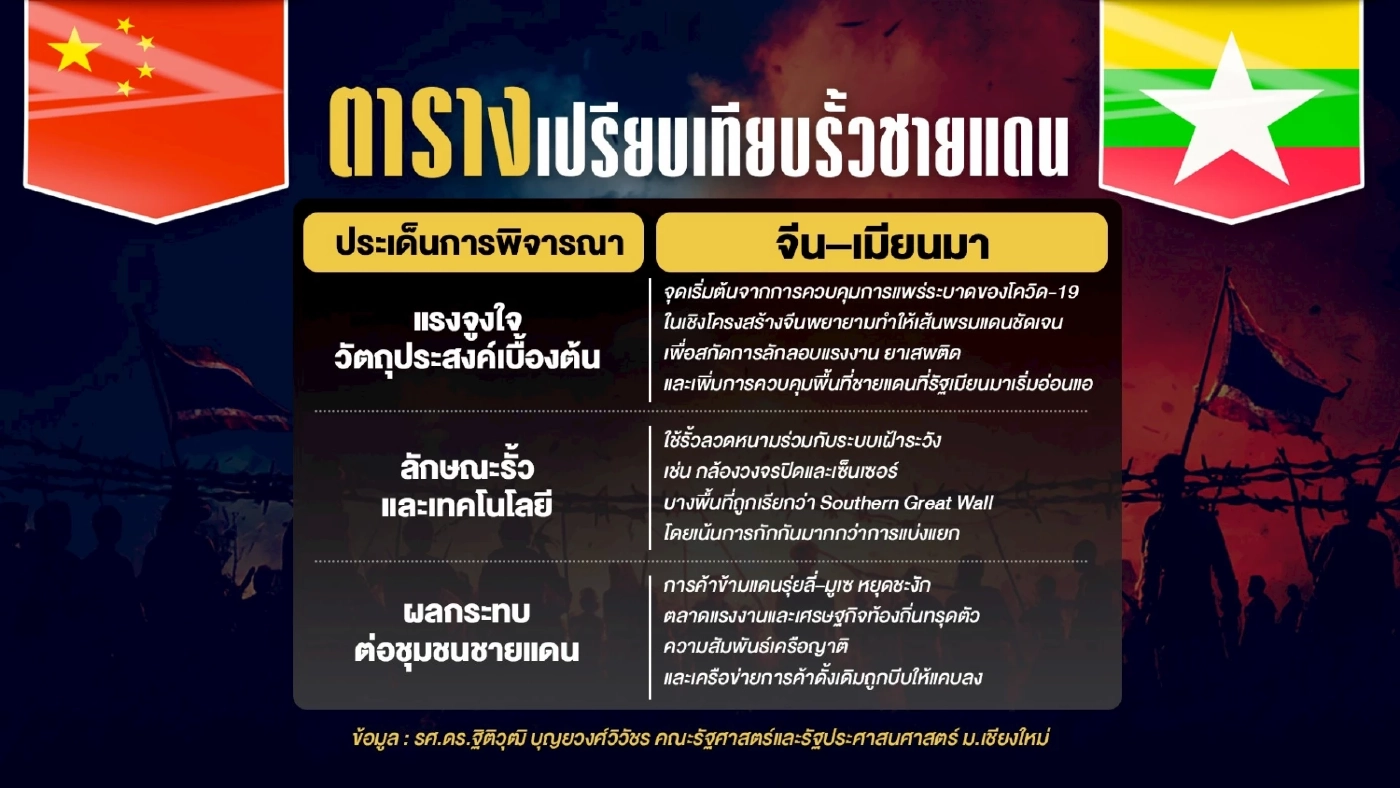 ตารางเปรียบเทียบรั้วชายแดน

| ประเด็นการพิจารณา | จีน–เมียนมา |
|---|---|
| แรงจูงใจ วัตถุประสงค์เบื้องต้น | จุดเริ่มต้นจากการควบคุมการแพร่ระบาดของโควิด-19 ในเชิงโครงสร้างจีนพยายามทำให้เส้นพรมแดนชัดเจน เพื่อสกัดการลักลอบแรงงาน ยาเสพติด และเพิ่มการควบคุมพื้นที่ชายแดนที่รัฐเมียนมาเริ่มอ่อนแอ |
| ลักษณะรั้ว และเทคโนโลยี | ใช้รั้วลวดหนามร่วมกับระบบเฝ้าระวัง เช่น กล้องวงจรปิดและเซ็นเซอร์ บางพื้นที่ถูกเรียกว่า Southern Great Wall โดยเน้นการกักกันมากกว่าการแบ่งแยก |
| ผลกระทบ ต่อชุมชนชายแดน | การค้าข้ามแดนรุ่ยลี่–มูเซ หยุดชะงัก ตลาดแรงงานและเศรษฐกิจท้องถิ่นทรุดตัว ความสัมพันธ์เครือญาติ และเครือข่ายการค้าดั้งเดิมถูกบีบให้แคบลง |

ข้อมูล : รศ.ดร.ฐิติวุฒิ บุญยวงศ์วิวัชร คณะรัฐศาสตร์และรัฐประศาสนศาสตร์ ม.เชียงใหม่